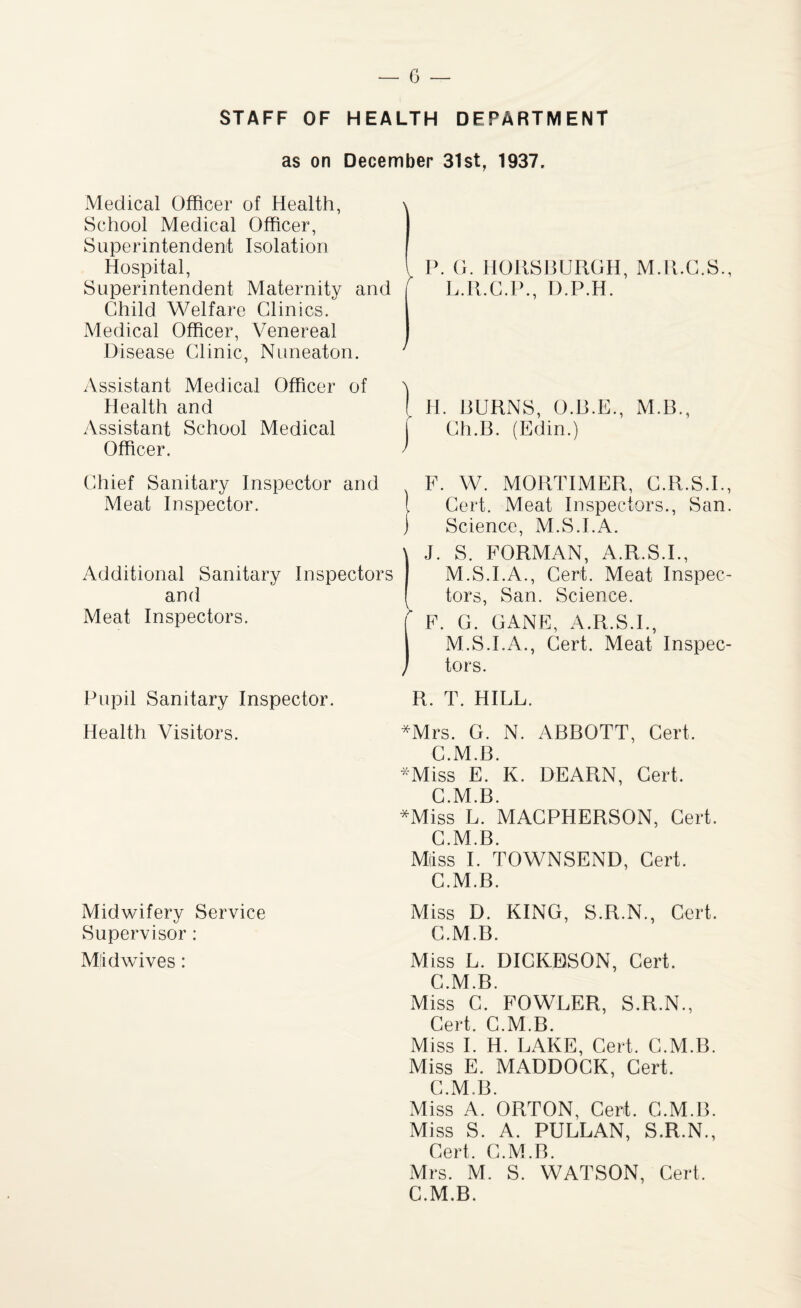 — 6 —

STAFF OF HEALTH DEPARTMENT

as on December 31st, 1937.

Medical Officer of Health, School Medical Officer, Superintendent Isolation Hospital, Superintendent Maternity and Child Welfare Clinics. Medical Officer, Venereal Disease Clinic, Nuneaton.

P. G. HORSBURGH, M.R.C.S., L.R.C.P., D.P.H.

Assistant Medical Officer of Health and Assistant School Medical Officer.

H. BURNS, O.B.E., M.B., Ch.B. (Edin.)

Chief Sanitary Inspector and Meat Inspector.

F. W. MORTIMER, C.R.S.I., Cert. Meat Inspectors., San. Science, M.S.I.A.

Additional Sanitary Inspectors and Meat Inspectors.

J. S. FORMAN, A.R.S.I., M.S.I.A., Cert. Meat Inspectors, San. Science.

F. G. GANE, A.R.S.I., M.S.I.A., Cert. Meat Inspectors.

Pupil Sanitary Inspector.

R. T. HILL.

Health Visitors.

*Mrs. G. N. ABBOTT, Cert. C.M.B.
*Miss E. K. DEARN, Cert. C.M.B.
*Miss L. MACPHERSON, Cert. C.M.B.
Miss I. TOWNSEND, Cert. C.M.B.

Midwifery Service Supervisor:

Miss D. KING, S.R.N., Cert. C.M.B.

Midwives:

Miss L. DICKESON, Cert. C.M.B.
Miss C. FOWLER, S.R.N., Cert. C.M.B.
Miss I. H. LAKE, Cert. C.M.B.
Miss E. MADDOCK, Cert. C.M.B.
Miss A. ORTON, Cert. C.M.B.
Miss S. A. PULLAN, S.R.N., Cert. C.M.B.
Mrs. M. S. WATSON, Cert. C.M.B.